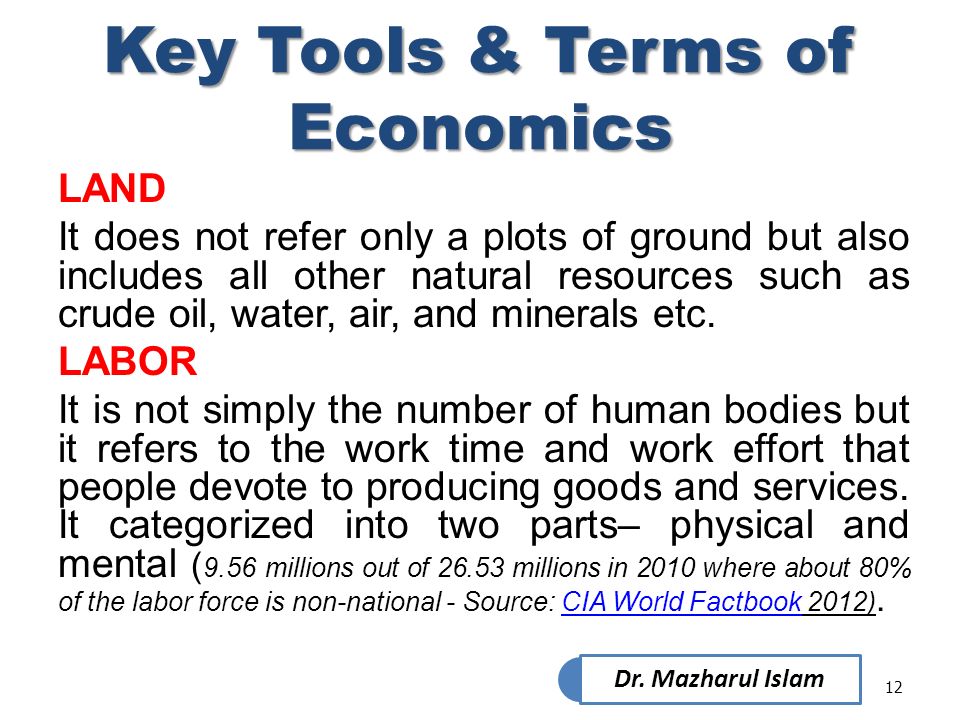 Key Tools & Terms of Economics

LAND

It does not refer only a plots of ground but also includes all other natural resources such as crude oil, water, air, and minerals etc.

LABOR

It is not simply the number of human bodies but it refers to the work time and work effort that people devote to producing goods and services. It categorized into two parts– physical and mental (9.56 millions out of 26.53 millions in 2010 where about 80% of the labor force is non-national - Source: CIA World Factbook 2012).

Dr. Mazharul Islam

12